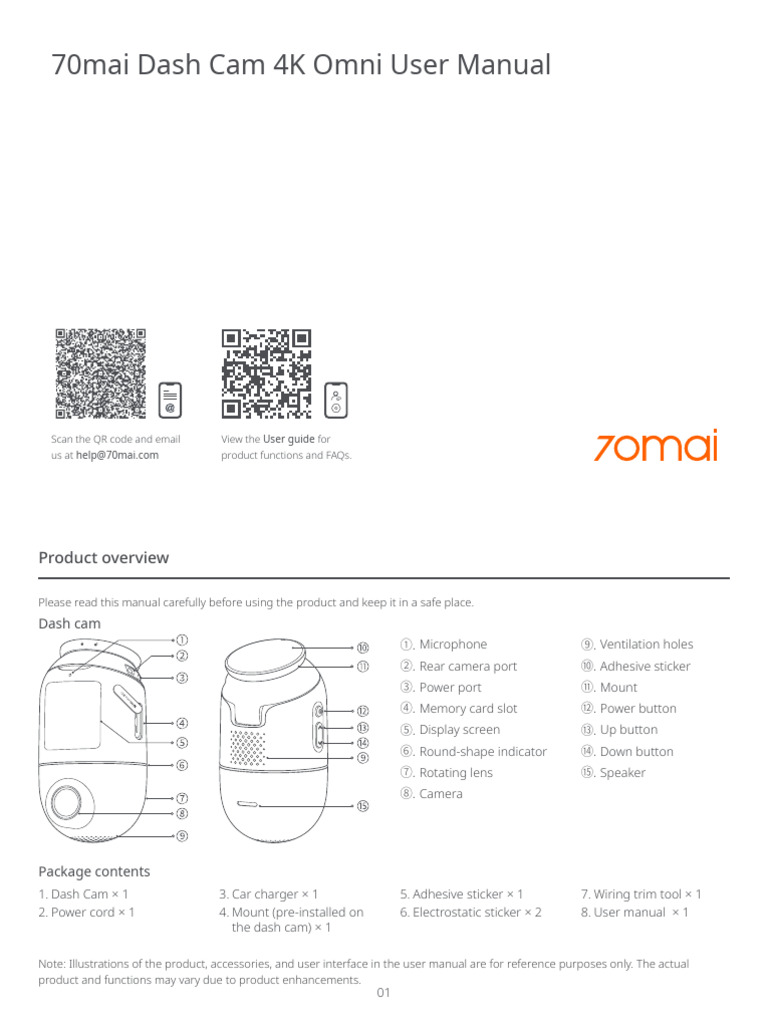 70mai Dash Cam 4K Omni User Manual

Scan the QR code and email us at help@70mai.com

View the User guide for product functions and FAQs.

70mai

Product overview

Please read this manual carefully before using the product and keep it in a safe place.

Dash cam

①
②
③
④
⑤
⑥
⑦
⑧
⑨
⑩
⑪
⑫
⑬
⑭
⑨
⑮

①. Microphone
②. Rear camera port
③. Power port
④. Memory card slot
⑤. Display screen
⑥. Round-shape indicator
⑦. Rotating lens
⑧. Camera

⑨. Ventilation holes
⑩. Adhesive sticker
⑪. Mount
⑫. Power button
⑬. Up button
⑭. Down button
⑮. Speaker

Package contents

1. Dash Cam × 1
2. Power cord × 1

3. Car charger × 1
4. Mount (pre-installed on the dash cam) × 1

5. Adhesive sticker × 1
6. Electrostatic sticker × 2

7. Wiring trim tool × 1
8. User manual × 1

Note: Illustrations of the product, accessories, and user interface in the user manual are for reference purposes only. The actual product and functions may vary due to product enhancements.

01